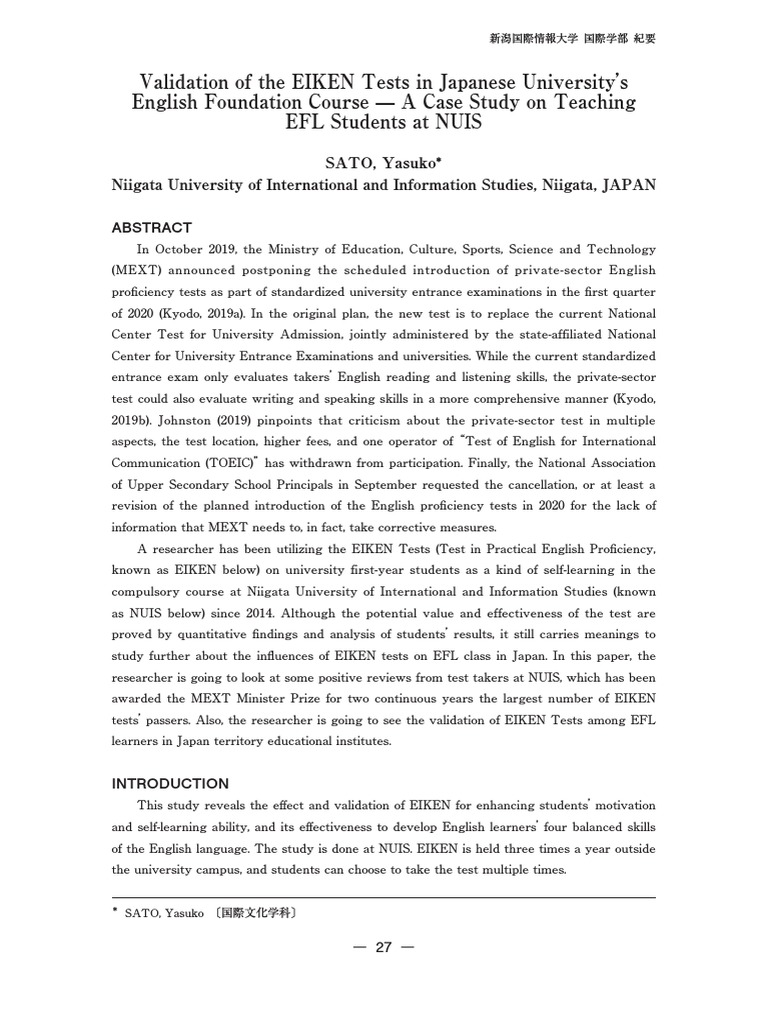 新潟国際情報大学 国際学部 紀要

Validation of the EIKEN Tests in Japanese University's English Foundation Course — A Case Study on Teaching EFL Students at NUIS

SATO, Yasuko*
Niigata University of International and Information Studies, Niigata, JAPAN

ABSTRACT

In October 2019, the Ministry of Education, Culture, Sports, Science and Technology (MEXT) announced postponing the scheduled introduction of private-sector English proficiency tests as part of standardized university entrance examinations in the first quarter of 2020 (Kyodo, 2019a). In the original plan, the new test is to replace the current National Center Test for University Admission, jointly administered by the state-affiliated National Center for University Entrance Examinations and universities. While the current standardized entrance exam only evaluates takers' English reading and listening skills, the private-sector test could also evaluate writing and speaking skills in a more comprehensive manner (Kyodo, 2019b). Johnston (2019) pinpoints that criticism about the private-sector test in multiple aspects, the test location, higher fees, and one operator of "Test of English for International Communication (TOEIC)" has withdrawn from participation. Finally, the National Association of Upper Secondary School Principals in September requested the cancellation, or at least a revision of the planned introduction of the English proficiency tests in 2020 for the lack of information that MEXT needs to, in fact, take corrective measures.

A researcher has been utilizing the EIKEN Tests (Test in Practical English Proficiency, known as EIKEN below) on university first-year students as a kind of self-learning in the compulsory course at Niigata University of International and Information Studies (known as NUIS below) since 2014. Although the potential value and effectiveness of the test are proved by quantitative findings and analysis of students' results, it still carries meanings to study further about the influences of EIKEN tests on EFL class in Japan. In this paper, the researcher is going to look at some positive reviews from test takers at NUIS, which has been awarded the MEXT Minister Prize for two continuous years the largest number of EIKEN tests' passers. Also, the researcher is going to see the validation of EIKEN Tests among EFL learners in Japan territory educational institutes.

INTRODUCTION

This study reveals the effect and validation of EIKEN for enhancing students' motivation and self-learning ability, and its effectiveness to develop English learners' four balanced skills of the English language. The study is done at NUIS. EIKEN is held three times a year outside the university campus, and students can choose to take the test multiple times.

* SATO, Yasuko 〔国際文化学科〕

— 27 —